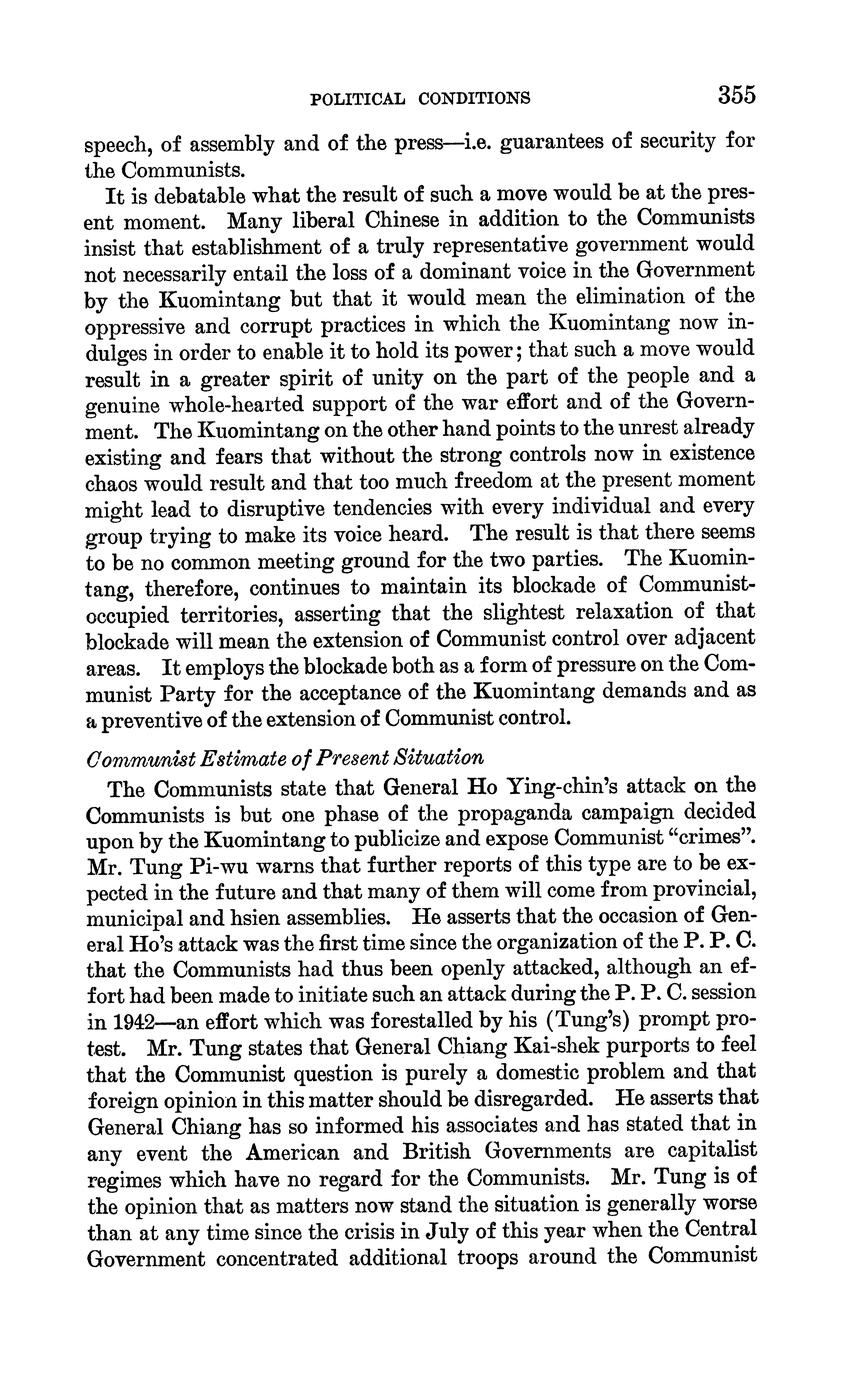 POLITICAL CONDITIONS 355

speech, of assembly and of the press—i.e. guarantees of security for the Communists.

It is debatable what the result of such a move would be at the present moment. Many liberal Chinese in addition to the Communists insist that establishment of a truly representative government would not necessarily entail the loss of a dominant voice in the Government by the Kuomintang but that it would mean the elimination of the oppressive and corrupt practices in which the Kuomintang now indulges in order to enable it to hold its power; that such a move would result in a greater spirit of unity on the part of the people and a genuine whole-hearted support of the war effort and of the Government. The Kuomintang on the other hand points to the unrest already existing and fears that without the strong controls now in existence chaos would result and that too much freedom at the present moment might lead to disruptive tendencies with every individual and every group trying to make its voice heard. The result is that there seems to be no common meeting ground for the two parties. The Kuomintang, therefore, continues to maintain its blockade of Communist-occupied territories, asserting that the slightest relaxation of that blockade will mean the extension of Communist control over adjacent areas. It employs the blockade both as a form of pressure on the Communist Party for the acceptance of the Kuomintang demands and as a preventive of the extension of Communist control.

Communist Estimate of Present Situation

The Communists state that General Ho Ying-chin's attack on the Communists is but one phase of the propaganda campaign decided upon by the Kuomintang to publicize and expose Communist "crimes". Mr. Tung Pi-wu warns that further reports of this type are to be expected in the future and that many of them will come from provincial, municipal and hsien assemblies. He asserts that the occasion of General Ho's attack was the first time since the organization of the P. P. C. that the Communists had thus been openly attacked, although an effort had been made to initiate such an attack during the P. P. C. session in 1942—an effort which was forestalled by his (Tung's) prompt protest. Mr. Tung states that General Chiang Kai-shek purports to feel that the Communist question is purely a domestic problem and that foreign opinion in this matter should be disregarded. He asserts that General Chiang has so informed his associates and has stated that in any event the American and British Governments are capitalist regimes which have no regard for the Communists. Mr. Tung is of the opinion that as matters now stand the situation is generally worse than at any time since the crisis in July of this year when the Central Government concentrated additional troops around the Communist